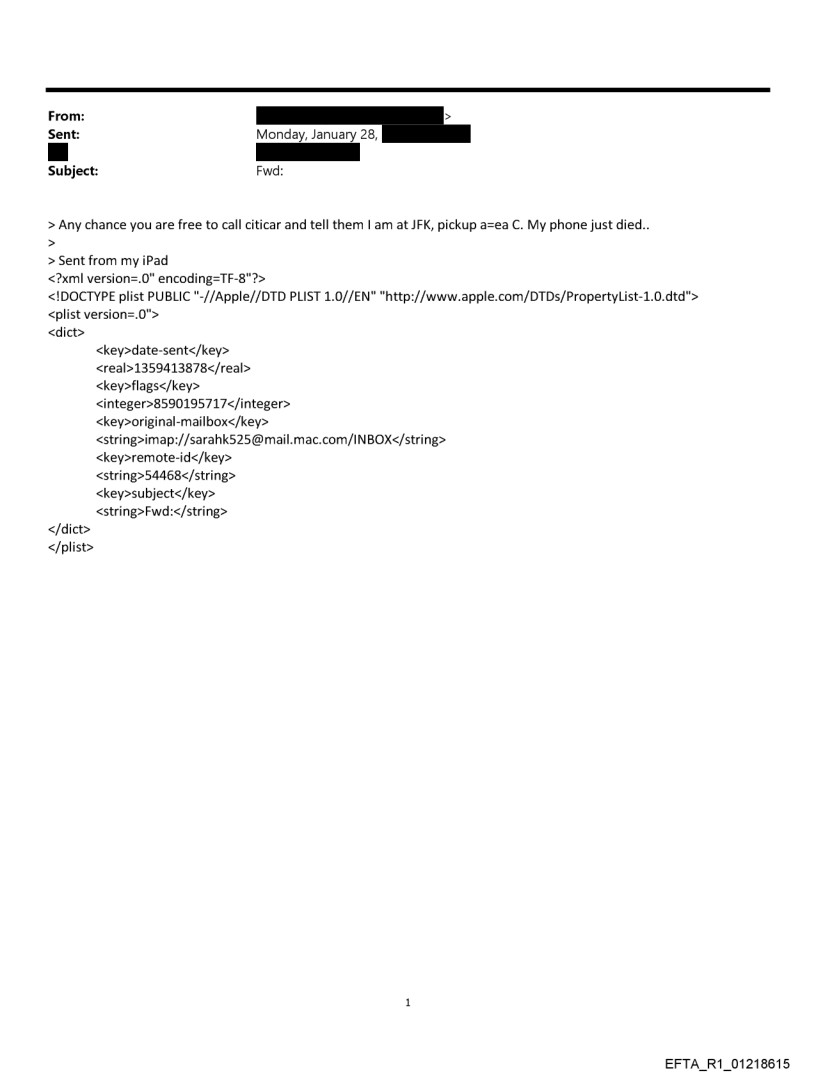 From: >
Sent: Monday, January 28,
Subject: Fwd:

> Any chance you are free to call citicar and tell them I am at JFK, pickup a=ea C. My phone just died..
>
> Sent from my iPad
<?xml version=.0" encoding=TF-8"?>
<!DOCTYPE plist PUBLIC "-//Apple//DTD PLIST 1.0//EN" "http://www.apple.com/DTDs/PropertyList-1.0.dtd">
<plist version=.0">
<dict>
<key>date-sent</key>
<real>1359413878</real>
<key>flags</key>
<integer>8590195717</integer>
<key>original-mailbox</key>
<string>imap://sarahk525@mail.mac.com/INBOX</string>
<key>remote-id</key>
<string>54468</string>
<key>subject</key>
<string>Fwd:</string>
</dict>
</plist>

1

EFTA_R1_01218615